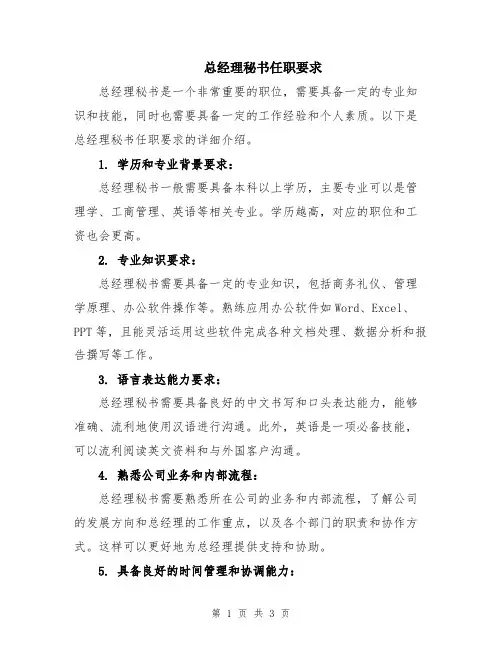 总经理秘书任职要求

总经理秘书是一个非常重要的职位，需要具备一定的专业知识和技能，同时也需要具备一定的工作经验和个人素质。以下是总经理秘书任职要求的详细介绍。

1. 学历和专业背景要求：

总经理秘书一般需要具备本科以上学历，主要专业可以是管理学、工商管理、英语等相关专业。学历越高，对应的职位和工资也会更高。

2. 专业知识要求：

总经理秘书需要具备一定的专业知识，包括商务礼仪、管理学原理、办公软件操作等。熟练应用办公软件如Word、Excel、PPT等，且能灵活运用这些软件完成各种文档处理、数据分析和报告撰写等工作。

3. 语言表达能力要求：

总经理秘书需要具备良好的中文书写和口头表达能力，能够准确、流利地使用汉语进行沟通。此外，英语是一项必备技能，可以流利阅读英文资料和与外国客户沟通。

4. 熟悉公司业务和内部流程：

总经理秘书需要熟悉所在公司的业务和内部流程，了解公司的发展方向和总经理的工作重点，以及各个部门的职责和协作方式。这样可以更好地为总经理提供支持和协助。

5. 具备良好的时间管理和协调能力：

第 1 页 共 3 页